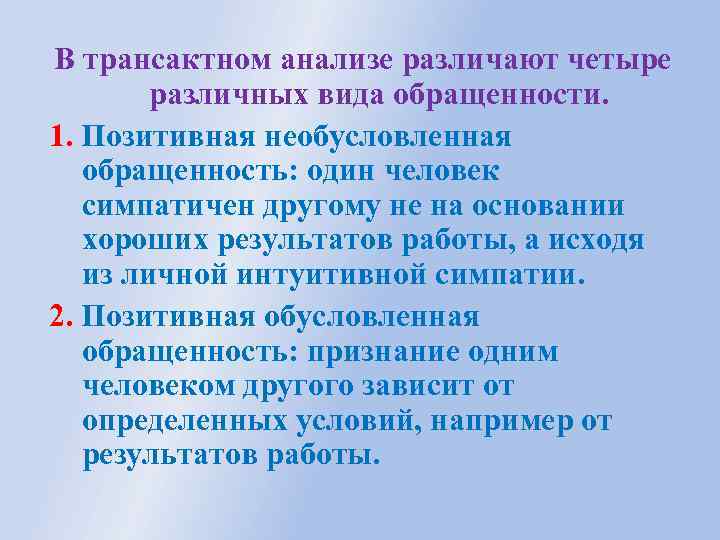 В трансактном анализе различают четыре различных вида обращенности.

1. Позитивная необусловленная обращенность: один человек симпатичен другому не на основании хороших результатов работы, а исходя из личной интуитивной симпатии.

2. Позитивная обусловленная обращенность: признание одним человеком другого зависит от определенных условий, например от результатов работы.